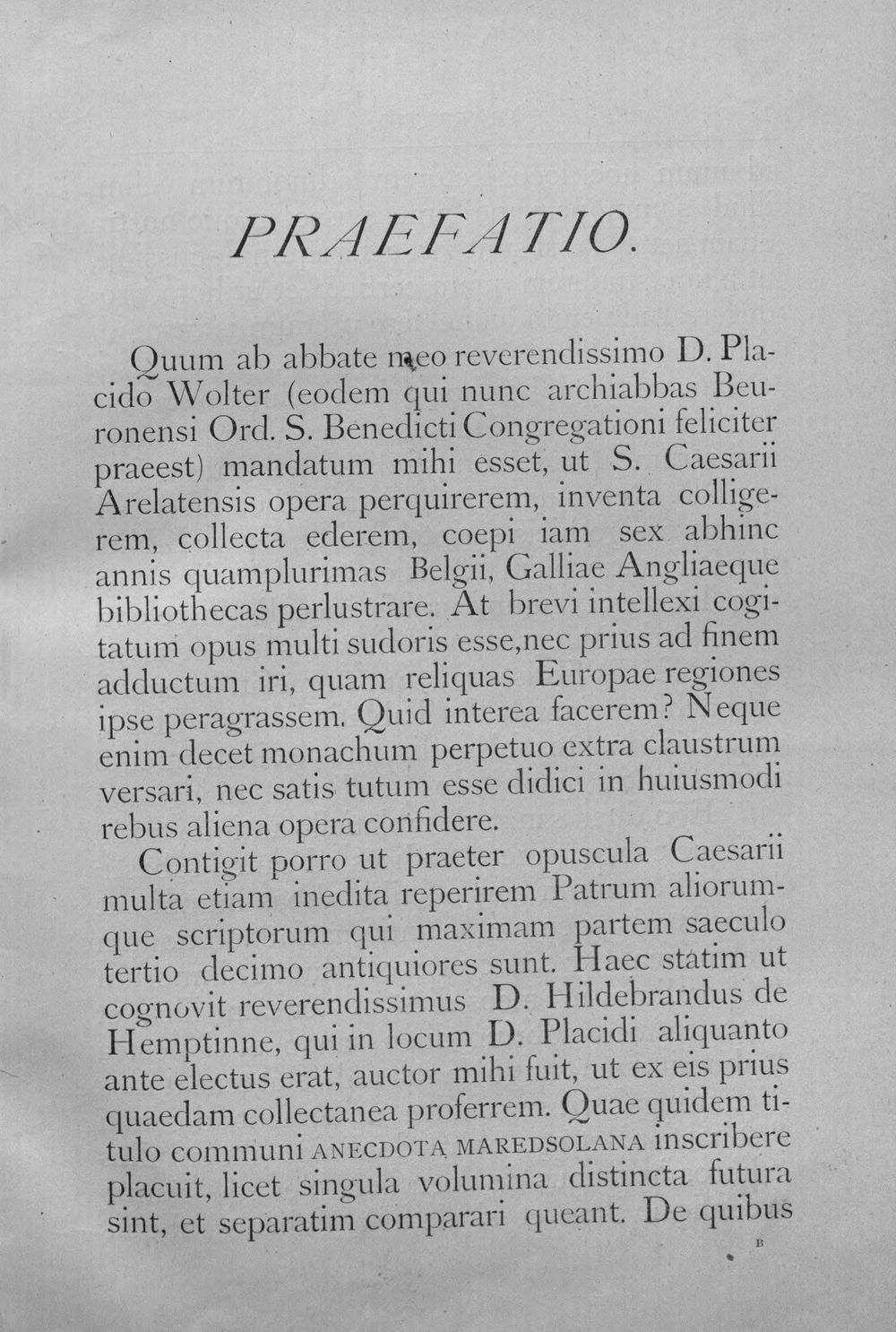 PRAEFATIO.

Quum ab abbate meo reverendissimo D. Placido Wolter (eodem qui nunc archiabbas Beuronensi Ord. S. Benedicti Congregationi feliciter praeest) mandatum mihi esset, ut S. Caesarii Arelatensis opera perquirerem, inventa colligerem, collecta ederem, coepi iam sex abhinc annis quamplurimas Belgii, Galliae Angliaeque bibliothecas perlustrare. At brevi intellexi cogitatum opus multi sudoris esse,nec prius ad finem adductum iri, quam reliquas Europae regiones ipse peragrassem. Quid interea facerem? Neque enim decet monachum perpetuo extra claustrum versari, nec satis tutum esse didici in huiusmodi rebus aliena opera confidere.

Contigit porro ut praeter opuscula Caesarii multa etiam inedita reperirem Patrum aliorumque scriptorum qui maximam partem saeculo tertio decimo antiquiores sunt. Haec statim ut cognovit reverendissimus D. Hildebrandus de Hemptinne, qui in locum D. Placidi aliquanto ante electus erat, auctor mihi fuit, ut ex eis prius quaedam collectanea proferrem. Quae quidem titulo communi ANECDOTA MAREDSOLANA inscribere placuit, licet singula volumina distincta futura sint, et separatim comparari queant. De quibus

B